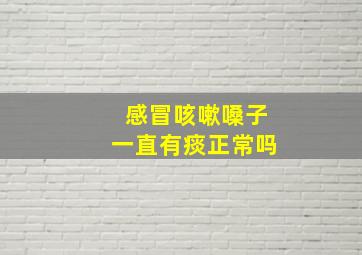 感冒咳嗽嗓子
一直有痰正常吗